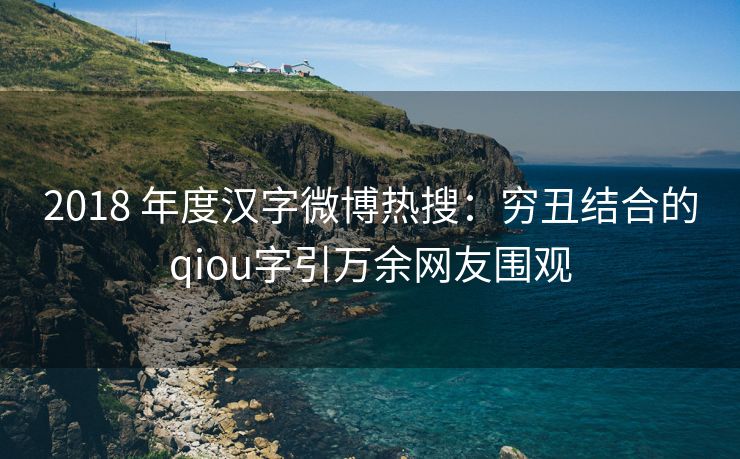 2018 年度汉字微博热搜：穷丑结合的qiou字引万余网友围观